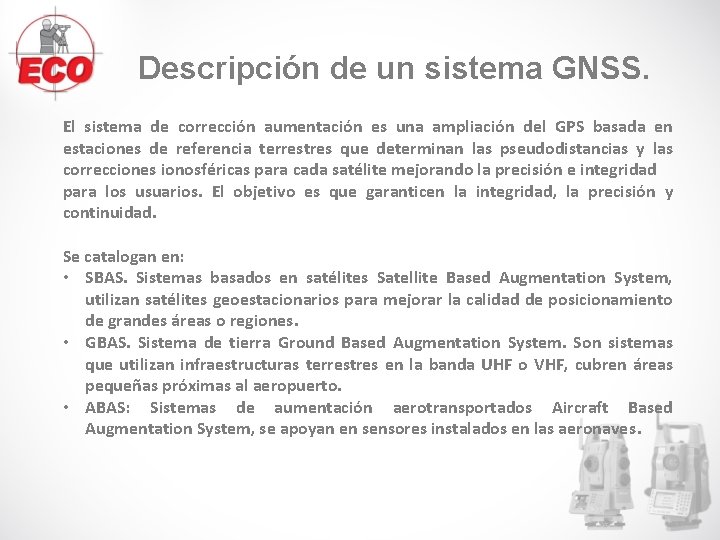 ECO

Descripción de un sistema GNSS.

El sistema de corrección aumentación es una ampliación del GPS basada en estaciones de referencia terrestres que determinan las pseudodistancias y las correcciones ionosféricas para cada satélite mejorando la precisión e integridad para los usuarios. El objetivo es que garanticen la integridad, la precisión y continuidad.

Se catalogan en:
• SBAS. Sistemas basados en satélites Satellite Based Augmentation System, utilizan satélites geoestacionarios para mejorar la calidad de posicionamiento de grandes áreas o regiones.
• GBAS. Sistema de tierra Ground Based Augmentation System. Son sistemas que utilizan infraestructuras terrestres en la banda UHF o VHF, cubren áreas pequeñas próximas al aeropuerto.
• ABAS: Sistemas de aumentación aerotransportados Aircraft Based Augmentation System, se apoyan en sensores instalados en las aeronaves.